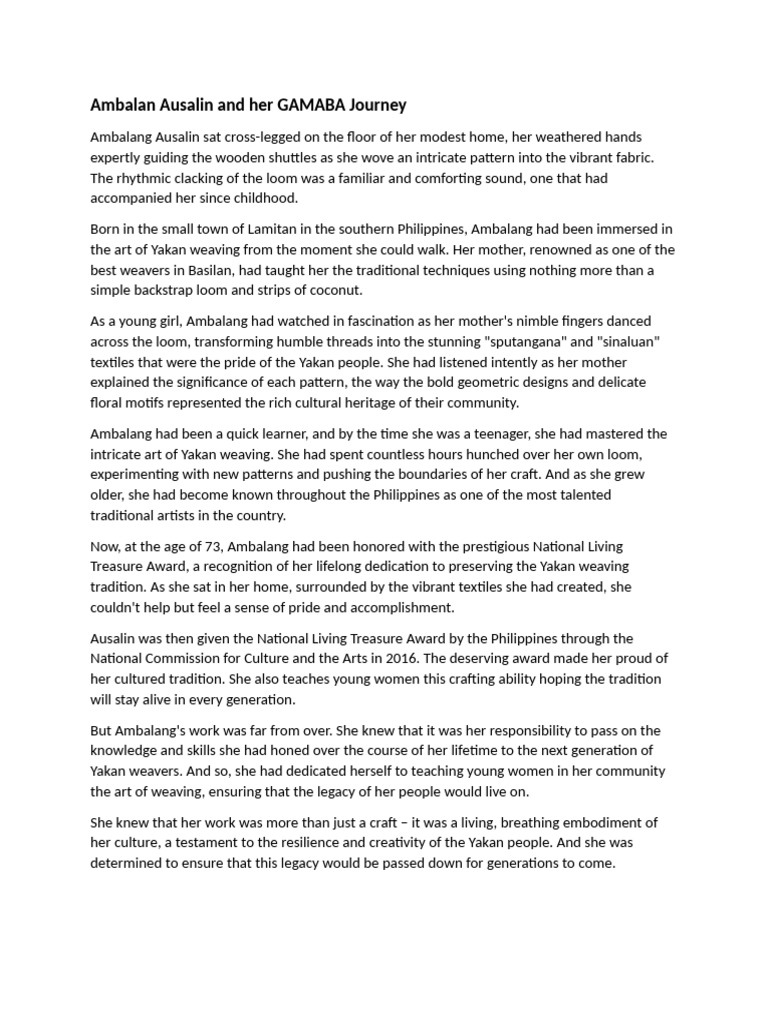 Ambalan Ausalin and her GAMABA Journey

Ambalang Ausalin sat cross-legged on the floor of her modest home, her weathered hands expertly guiding the wooden shuttles as she wove an intricate pattern into the vibrant fabric. The rhythmic clacking of the loom was a familiar and comforting sound, one that had accompanied her since childhood.

Born in the small town of Lamitan in the southern Philippines, Ambalang had been immersed in the art of Yakan weaving from the moment she could walk. Her mother, renowned as one of the best weavers in Basilan, had taught her the traditional techniques using nothing more than a simple backstrap loom and strips of coconut.

As a young girl, Ambalang had watched in fascination as her mother's nimble fingers danced across the loom, transforming humble threads into the stunning "sputangana" and "sinaluan" textiles that were the pride of the Yakan people. She had listened intently as her mother explained the significance of each pattern, the way the bold geometric designs and delicate floral motifs represented the rich cultural heritage of their community.

Ambalang had been a quick learner, and by the time she was a teenager, she had mastered the intricate art of Yakan weaving. She had spent countless hours hunched over her own loom, experimenting with new patterns and pushing the boundaries of her craft. And as she grew older, she had become known throughout the Philippines as one of the most talented traditional artists in the country.

Now, at the age of 73, Ambalang had been honored with the prestigious National Living Treasure Award, a recognition of her lifelong dedication to preserving the Yakan weaving tradition. As she sat in her home, surrounded by the vibrant textiles she had created, she couldn't help but feel a sense of pride and accomplishment.

Ausalin was then given the National Living Treasure Award by the Philippines through the National Commission for Culture and the Arts in 2016. The deserving award made her proud of her cultured tradition. She also teaches young women this crafting ability hoping the tradition will stay alive in every generation.

But Ambalang's work was far from over. She knew that it was her responsibility to pass on the knowledge and skills she had honed over the course of her lifetime to the next generation of Yakan weavers. And so, she had dedicated herself to teaching young women in her community the art of weaving, ensuring that the legacy of her people would live on.

She knew that her work was more than just a craft – it was a living, breathing embodiment of her culture, a testament to the resilience and creativity of the Yakan people. And she was determined to ensure that this legacy would be passed down for generations to come.